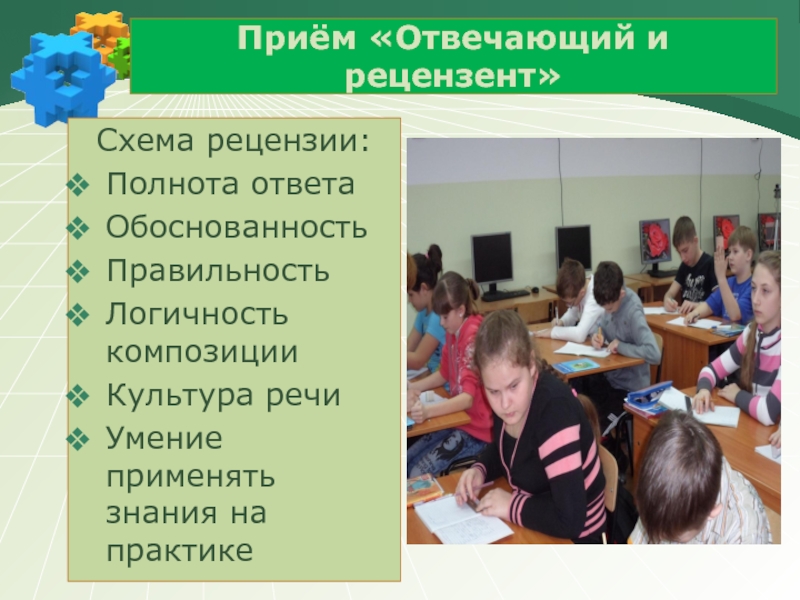 Приём «Отвечающий и рецензент»

Схема рецензии:
❖ Полнота ответа
❖ Обоснованность
❖ Правильность
❖ Логичность композиции
❖ Культура речи
❖ Умение применять знания на практике